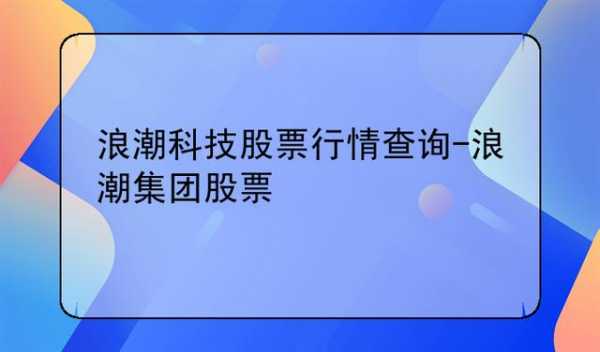 浪潮科技股票行情查询-浪潮集团股票